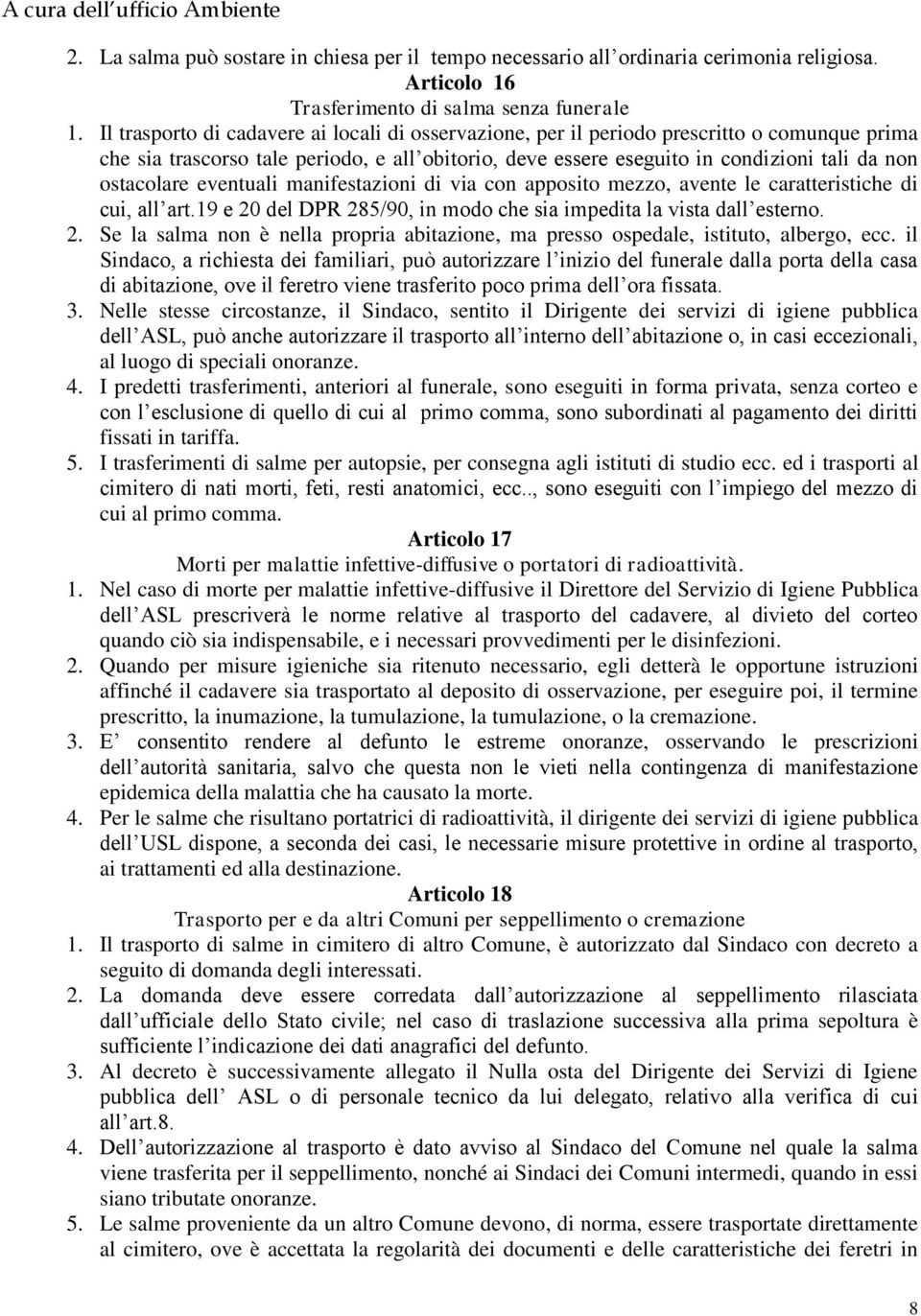 A cura dell'ufficio Ambiente

2. La salma può sostare in chiesa per il tempo necessario all'ordinaria cerimonia religiosa.

Articolo 16

Trasferimento di salma senza funerale

1. Il trasporto di cadavere ai locali di osservazione, per il periodo prescritto o comunque prima che sia trascorso tale periodo, e all'obitorio, deve essere eseguito in condizioni tali da non ostacolare eventuali manifestazioni di via con apposito mezzo, avente le caratteristiche di cui, all'art.19 e 20 del DPR 285/90, in modo che sia impedita la vista dall'esterno.

2. Se la salma non è nella propria abitazione, ma presso ospedale, istituto, albergo, ecc. il Sindaco, a richiesta dei familiari, può autorizzare l'inizio del funerale dalla porta della casa di abitazione, ove il feretro viene trasferito poco prima dell'ora fissata.

3. Nelle stesse circostanze, il Sindaco, sentito il Dirigente dei servizi di igiene pubblica dell'ASL, può anche autorizzare il trasporto all'interno dell'abitazione o, in casi eccezionali, al luogo di speciali onoranze.

4. I predetti trasferimenti, anteriori al funerale, sono eseguiti in forma privata, senza corteo e con l'esclusione di quello di cui al primo comma, sono subordinati al pagamento dei diritti fissati in tariffa.

5. I trasferimenti di salme per autopsie, per consegna agli istituti di studio ecc. ed i trasporti al cimitero di nati morti, feti, resti anatomici, ecc.., sono eseguiti con l'impiego del mezzo di cui al primo comma.

Articolo 17

Morti per malattie infettive-diffusive o portatori di radioattività.

1. Nel caso di morte per malattie infettive-diffusive il Direttore del Servizio di Igiene Pubblica dell'ASL prescriverà le norme relative al trasporto del cadavere, al divieto del corteo quando ciò sia indispensabile, e i necessari provvedimenti per le disinfezioni.

2. Quando per misure igieniche sia ritenuto necessario, egli detterà le opportune istruzioni affinché il cadavere sia trasportato al deposito di osservazione, per eseguire poi, il termine prescritto, la inumazione, la tumulazione, la tumulazione, o la cremazione.

3. E' consentito rendere al defunto le estreme onoranze, osservando le prescrizioni dell'autorità sanitaria, salvo che questa non le vieti nella contingenza di manifestazione epidemica della malattia che ha causato la morte.

4. Per le salme che risultano portatrici di radioattività, il dirigente dei servizi di igiene pubblica dell'USL dispone, a seconda dei casi, le necessarie misure protettive in ordine al trasporto, ai trattamenti ed alla destinazione.

Articolo 18

Trasporto per e da altri Comuni per seppellimento o cremazione

1. Il trasporto di salme in cimitero di altro Comune, è autorizzato dal Sindaco con decreto a seguito di domanda degli interessati.

2. La domanda deve essere corredata dall'autorizzazione al seppellimento rilasciata dall'ufficiale dello Stato civile; nel caso di traslazione successiva alla prima sepoltura è sufficiente l'indicazione dei dati anagrafici del defunto.

3. Al decreto è successivamente allegato il Nulla osta del Dirigente dei Servizi di Igiene pubblica dell' ASL o di personale tecnico da lui delegato, relativo alla verifica di cui all'art.8.

4. Dell'autorizzazione al trasporto è dato avviso al Sindaco del Comune nel quale la salma viene trasferita per il seppellimento, nonché ai Sindaci dei Comuni intermedi, quando in essi siano tributate onoranze.

5. Le salme proveniente da un altro Comune devono, di norma, essere trasportate direttamente al cimitero, ove è accettata la regolarità dei documenti e delle caratteristiche dei feretri in

8